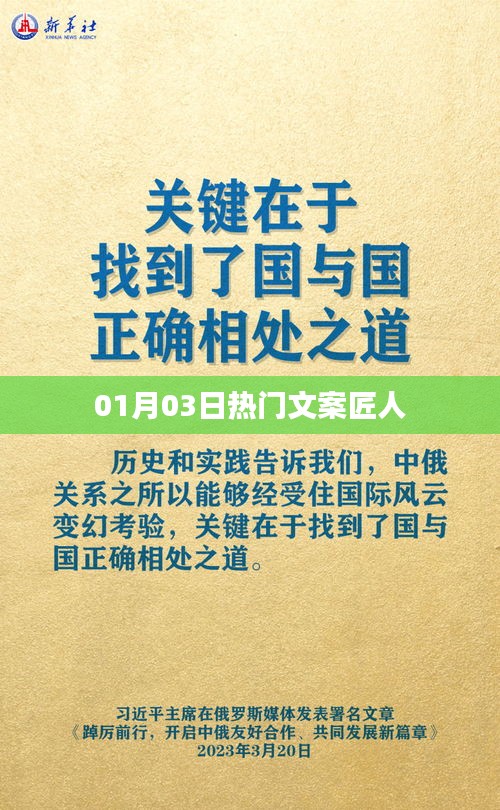 新华社
XINHUA NEWS AGENCY

关键在于
找到了国与国
正确相处之道

01月03日热门文案匠人

历史和实践告诉我们，中俄关系之所以能够经受住国际风云变幻考验，关键在于找到了国与国正确相处之道。

习近平主席在俄罗斯媒体发表署名文章
《踔厉前行，开启中俄友好合作、共同发展新篇章》
2023年3月20日